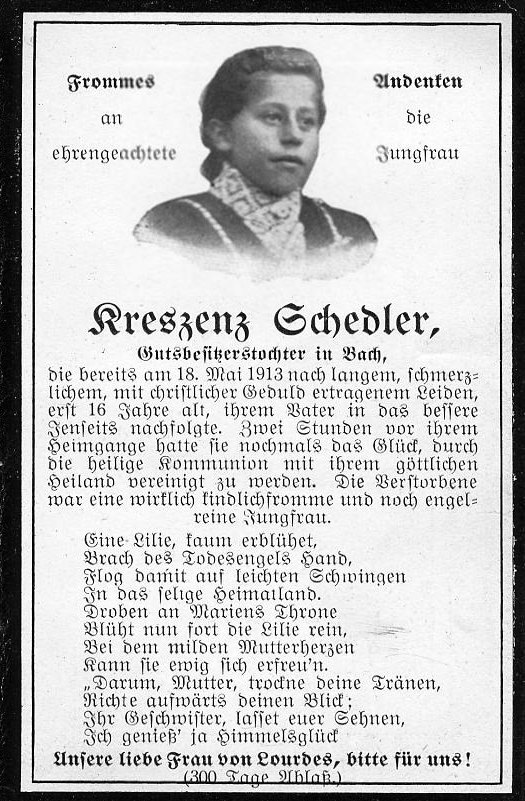 Frommes Andenken
an die
ehrengeachtete Jungfrau

Kreszenz Schedler,

Gutsbesitzerstochter in Bach,

die bereits am 18. Mai 1913 nach langem, schmerzlichem, mit christlicher Geduld ertragenem Leiden, erst 16 Jahre alt, ihrem Vater in das bessere Jenseits nachfolgte. Zwei Stunden vor ihrem Heimgange hatte sie nochmals das Glück, durch die heilige Kommunion mit ihrem göttlichen Heiland vereinigt zu werden. Die Verstorbene war eine wirklich kindlichfromme und noch engelreine Jungfrau.

Eine Lilie, kaum erblühet,
Brach des Todesengels Hand,
Flog damit auf leichten Schwingen
In das selige Heimatland.
Droben an Mariens Throne
Blüht nun fort die Lilie rein,
Bei dem milden Mutterherzen
Kann sie ewig sich erfreu'n.
„Darum, Mutter, trockne deine Tränen,
Richte aufwärts deinen Blick;
Ihr Geschwister, lasset euer Sehnen,
Ich genieß' ja Himmelsglück

Unsere liebe Frau von Lourdes, bitte für uns!
(300 Tage Ablaß.)